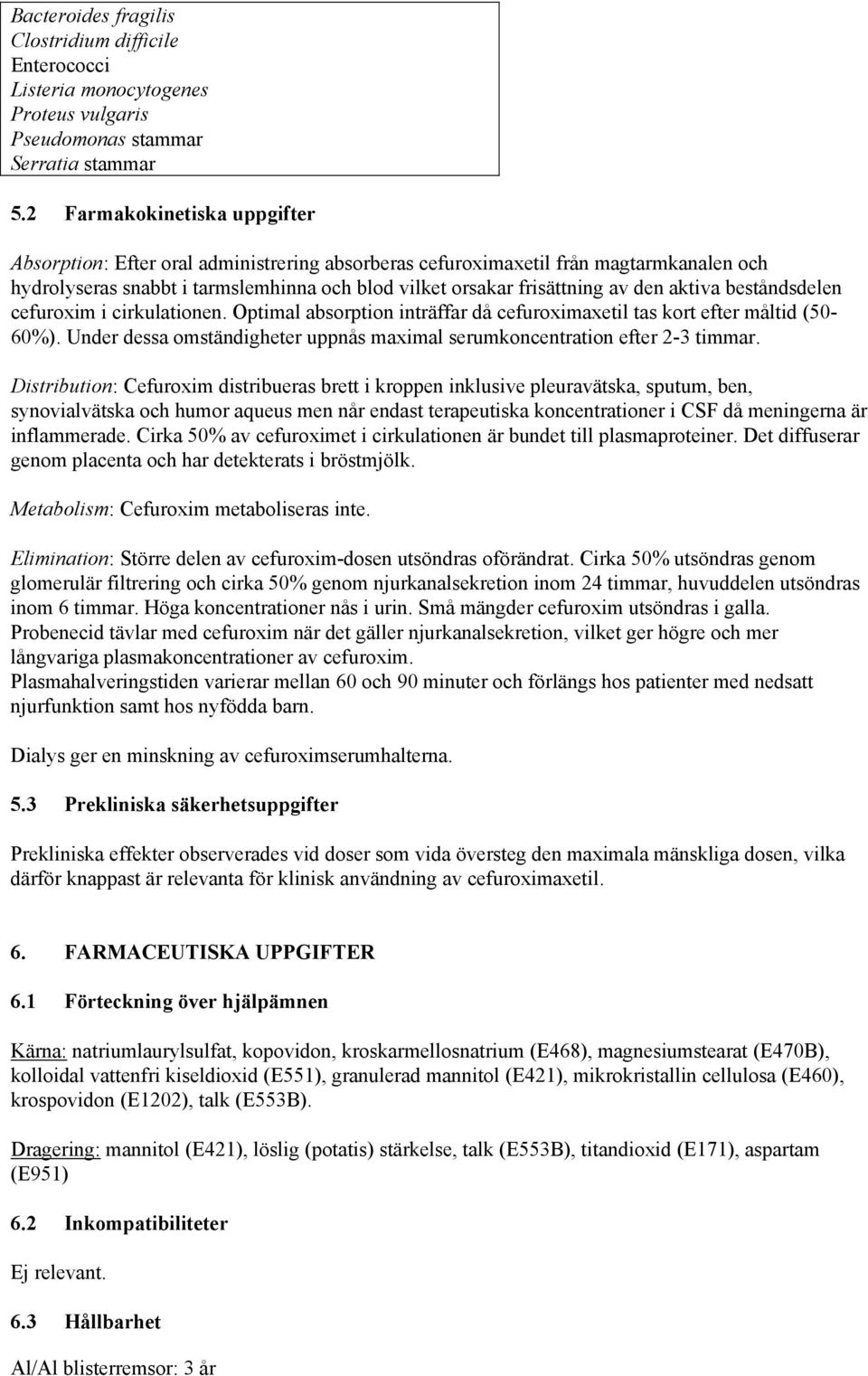 Bacteroides fragilis
Clostridium difficile
Enterococci
Listeria monocytogenes
Proteus vulgaris
Pseudomonas stammar
Serratia stammar

5.2 Farmakokinetiska uppgifter

Absorption: Efter oral administrering absorberas cefuroximaxetil från magtarmkanalen och hydrolyseras snabbt i tarmslemhinna och blod vilket orsakar frisättning av den aktiva beståndsdelen cefuroxim i cirkulationen. Optimal absorption inträffar då cefuroximaxetil tas kort efter måltid (50-60%). Under dessa omständigheter uppnås maximal serumkoncentration efter 2-3 timmar.

Distribution: Cefuroxim distribueras brett i kroppen inklusive pleuravätska, sputum, ben, synovialvätska och humor aqueus men når endast terapeutiska koncentrationer i CSF då meningerna är inflammerade. Cirka 50% av cefuroximet i cirkulationen är bundet till plasmaproteiner. Det diffuserar genom placenta och har detekterats i bröstmjölk.

Metabolism: Cefuroxim metaboliseras inte.

Elimination: Större delen av cefuroxim-dosen utsöndras oförändrat. Cirka 50% utsöndras genom glomerulär filtrering och cirka 50% genom njurkanalsekretion inom 24 timmar, huvuddelen utsöndras inom 6 timmar. Höga koncentrationer nås i urin. Små mängder cefuroxim utsöndras i galla.
Probenecid tävlar med cefuroxim när det gäller njurkanalsekretion, vilket ger högre och mer långvariga plasmakoncentrationer av cefuroxim.
Plasmahalveringstiden varierar mellan 60 och 90 minuter och förlängs hos patienter med nedsatt njurfunktion samt hos nyfödda barn.

Dialys ger en minskning av cefuroximserumhalterna.

5.3 Prekliniska säkerhetsuppgifter

Prekliniska effekter observerades vid doser som vida översteg den maximala mänskliga dosen, vilka därför knappast är relevanta för klinisk användning av cefuroximaxetil.

6. FARMACEUTISKA UPPGIFTER

6.1 Förteckning över hjälpämnen

Kärna: natriumlaurylsulfat, kopovidon, kroskarmellosnatrium (E468), magnesiumstearat (E470B), kolloidal vattenfri kiseldioxid (E551), granulerad mannitol (E421), mikrokristallin cellulosa (E460), krospovidon (E1202), talk (E553B).

Dragering: mannitol (E421), löslig (potatis) stärkelse, talk (E553B), titandioxid (E171), aspartam (E951)

6.2 Inkompatibiliteter

Ej relevant.

6.3 Hållbarhet

Al/Al blisterremsor: 3 år